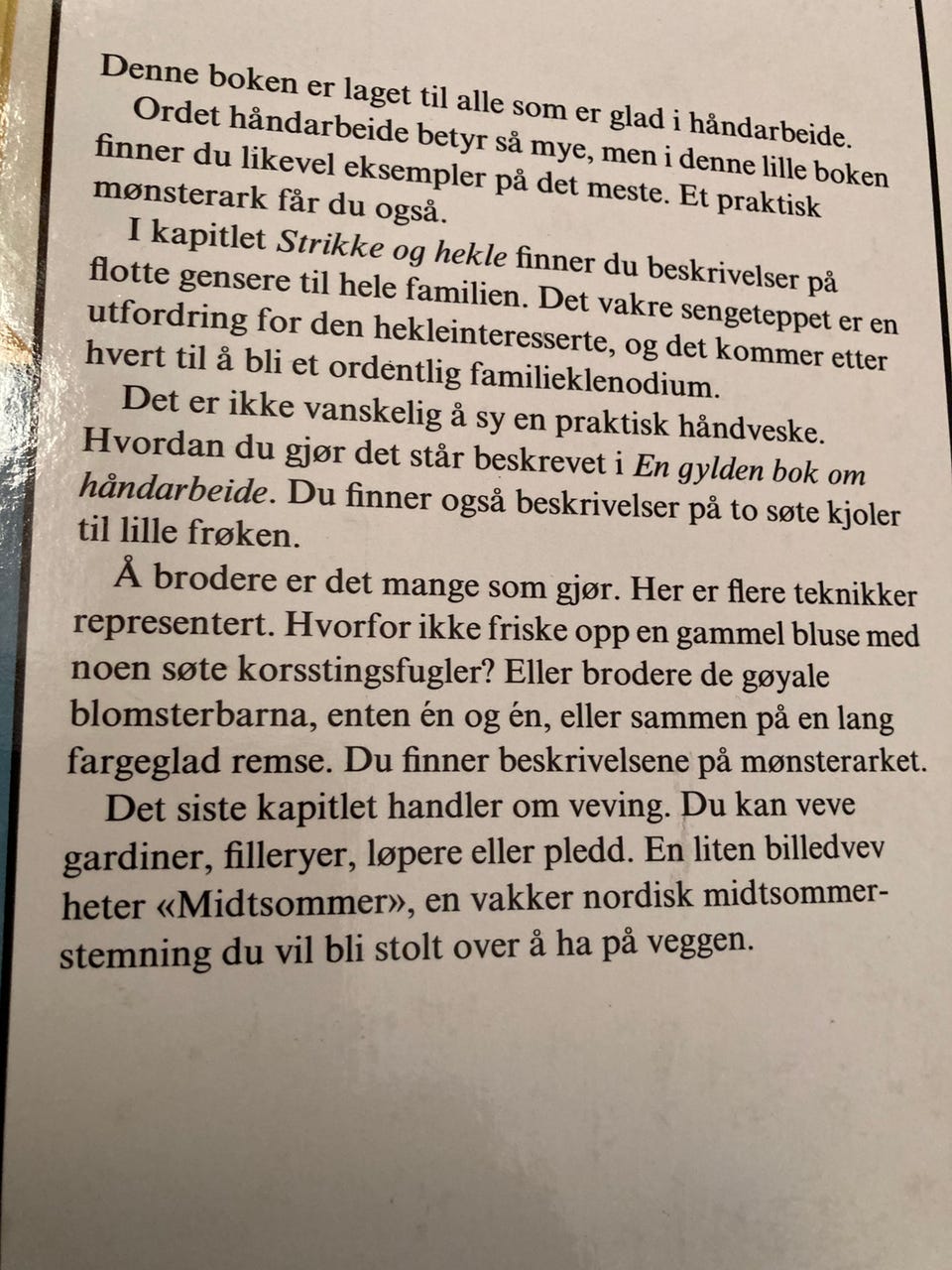 Denne boken er laget til alle som er glad i håndarbeide.

Ordet håndarbeide betyr så mye, men i denne lille boken finner du likevel eksempler på det meste. Et praktisk mønsterark får du også.

I kapitlet Strikke og hekle finner du beskrivelser på flotte gensere til hele familien. Det vakre sengeteppet er en utfordring for den hekleinteresserte, og det kommer etter hvert til å bli et ordentlig familieklenodium.

Det er ikke vanskelig å sy en praktisk håndveske. Hvordan du gjør det står beskrevet i En gylden bok om håndarbeide. Du finner også beskrivelser på to søte kjoler til lille frøken.

Å brodere er det mange som gjør. Her er flere teknikker representert. Hvorfor ikke friske opp en gammel bluse med noen søte korsstingsfugler? Eller brodere de gøyale blomsterbarna, enten én og én, eller sammen på en lang fargeglad remse. Du finner beskrivelsene på mønsterarket.

Det siste kapitlet handler om veving. Du kan veve gardiner, filleryer, løpere eller pledd. En liten billedvev heter «Midtsommer», en vakker nordisk midtsommerstemning du vil bli stolt over å ha på veggen.